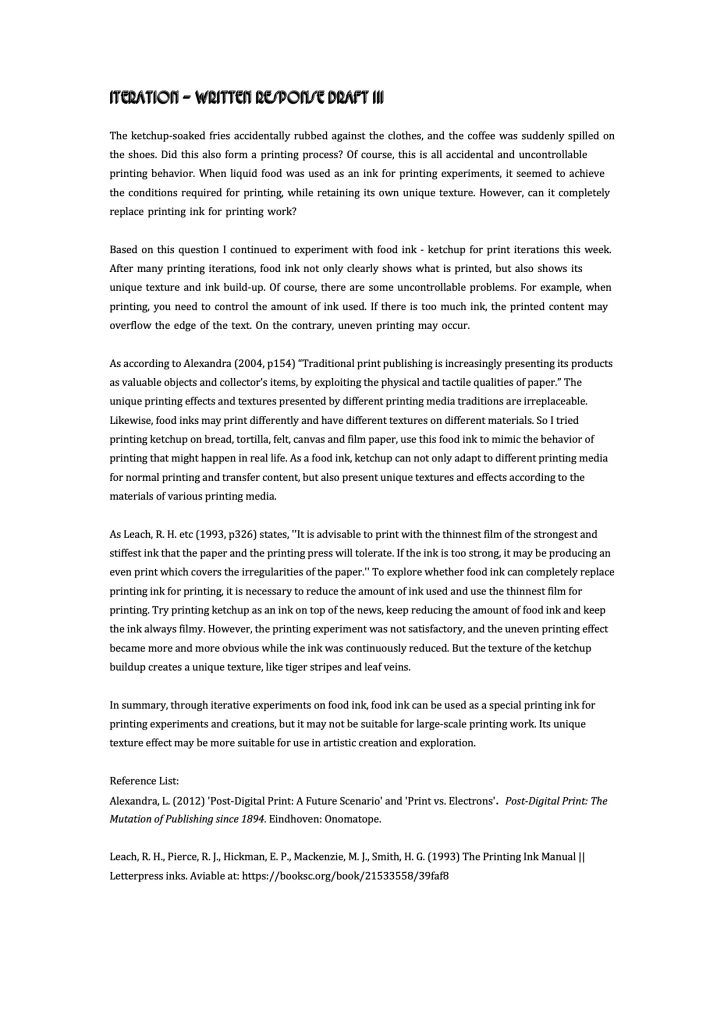 ITERATION – WRITTEN RESPONSE DRAFT III

The ketchup-soaked fries accidentally rubbed against the clothes, and the coffee was suddenly spilled on the shoes. Did this also form a printing process? Of course, this is all accidental and uncontrollable printing behavior. When liquid food was used as an ink for printing experiments, it seemed to achieve the conditions required for printing, while retaining its own unique texture. However, can it completely replace printing ink for printing work?

Based on this question I continued to experiment with food ink - ketchup for print iterations this week. After many printing iterations, food ink not only clearly shows what is printed, but also shows its unique texture and ink build-up. Of course, there are some uncontrollable problems. For example, when printing, you need to control the amount of ink used. If there is too much ink, the printed content may overflow the edge of the text. On the contrary, uneven printing may occur.

As according to Alexandra (2004, p154) "Traditional print publishing is increasingly presenting its products as valuable objects and collector's items, by exploiting the physical and tactile qualities of paper." The unique printing effects and textures presented by different printing media traditions are irreplaceable. Likewise, food inks may print differently and have different textures on different materials. So I tried printing ketchup on bread, tortilla, felt, canvas and film paper, use this food ink to mimic the behavior of printing that might happen in real life. As a food ink, ketchup can not only adapt to different printing media for normal printing and transfer content, but also present unique textures and effects according to the materials of various printing media.

As Leach, R. H. etc (1993, p326) states, ''It is advisable to print with the thinnest film of the strongest and stiffest ink that the paper and the printing press will tolerate. If the ink is too strong, it may be producing an even print which covers the irregularities of the paper.'' To explore whether food ink can completely replace printing ink for printing, it is necessary to reduce the amount of ink used and use the thinnest film for printing. Try printing ketchup as an ink on top of the news, keep reducing the amount of food ink and keep the ink always filmy. However, the printing experiment was not satisfactory, and the uneven printing effect became more and more obvious while the ink was continuously reduced. But the texture of the ketchup buildup creates a unique texture, like tiger stripes and leaf veins.

In summary, through iterative experiments on food ink, food ink can be used as a special printing ink for printing experiments and creations, but it may not be suitable for large-scale printing work. Its unique texture effect may be more suitable for use in artistic creation and exploration.

Reference List:
Alexandra, L. (2012) 'Post-Digital Print: A Future Scenario' and 'Print vs. Electrons'. Post-Digital Print: The Mutation of Publishing since 1894. Eindhoven: Onomatope.

Leach, R. H., Pierce, R. J., Hickman, E. P., Mackenzie, M. J., Smith, H. G. (1993) The Printing Ink Manual || Letterpress inks. Aviable at: https://booksc.org/book/21533558/39faf8